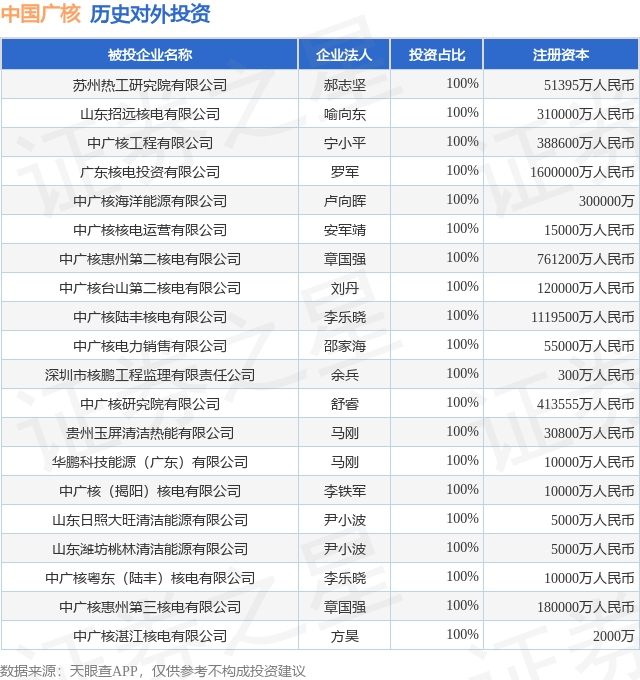 中国广核 历史对外投资

| 被投企业名称 | 企业法人 | 投资占比 | 注册资本 |
|---|---|---|---|
| 苏州热工研究院有限公司 | 郝志坚 | 100% | 51395万人民币 |
| 山东招远核电有限公司 | 喻向东 | 100% | 310000万人民币 |
| 中广核工程有限公司 | 宁小平 | 100% | 388600万人民币 |
| 广东核电投资有限公司 | 罗军 | 100% | 1600000万人民币 |
| 中广核海洋能源有限公司 | 卢向晖 | 100% | 300000万 |
| 中广核核电运营有限公司 | 安军靖 | 100% | 15000万人民币 |
| 中广核惠州第二核电有限公司 | 章国强 | 100% | 761200万人民币 |
| 中广核台山第二核电有限公司 | 刘丹 | 100% | 120000万人民币 |
| 中广核陆丰核电有限公司 | 李乐晓 | 100% | 1119500万人民币 |
| 中广核电力销售有限公司 | 邵家海 | 100% | 55000万人民币 |
| 深圳市核鹏工程监理有限责任公司 | 余兵 | 100% | 300万人民币 |
| 中广核研究院有限公司 | 舒睿 | 100% | 413555万人民币 |
| 贵州玉屏清洁热能有限公司 | 马刚 | 100% | 30800万人民币 |
| 华鹏科技能源（广东）有限公司 | 马刚 | 100% | 10000万人民币 |
| 中广核（揭阳）核电有限公司 | 李铁军 | 100% | 10000万人民币 |
| 山东日照大旺清洁能源有限公司 | 尹小波 | 100% | 5000万人民币 |
| 山东潍坊桃林清洁能源有限公司 | 尹小波 | 100% | 5000万人民币 |
| 中广核粤东（陆丰）核电有限公司 | 李乐晓 | 100% | 10000万人民币 |
| 中广核惠州第三核电有限公司 | 章国强 | 100% | 180000万人民币 |
| 中广核湛江核电有限公司 | 方昊 | 100% | 2000万 |

数据来源：天眼查APP，仅供参考不构成投资建议

证券之星